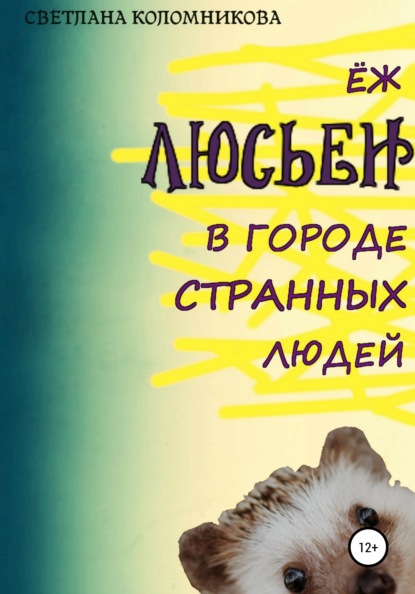 СВЕТЛАНА КОЛОМНИКОВА

ЁЖ

ЛЮСЬЕН

В ГОРОДЕ СТРАННЫХ ЛЮДЕЙ

12+